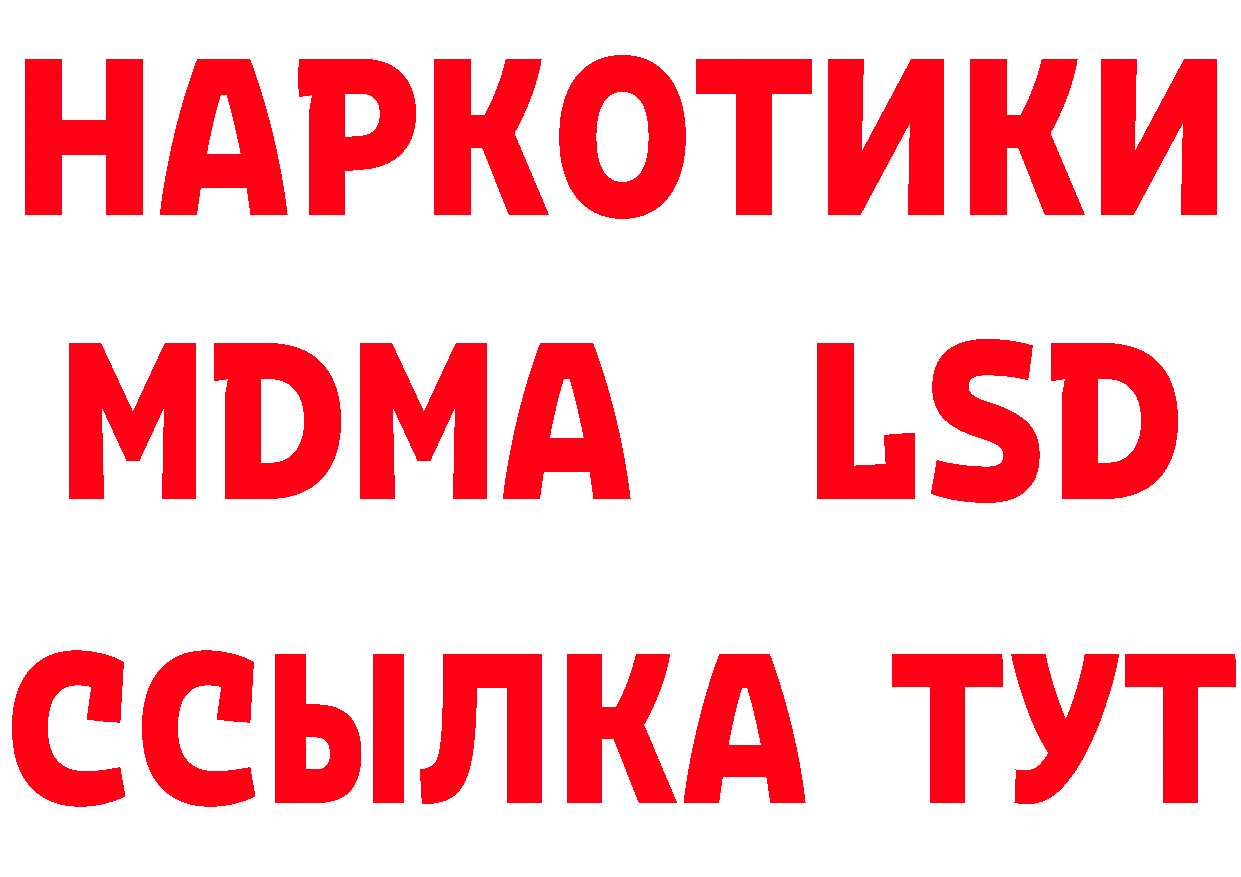 НАРКОТИКИ
MDMA LSD
ССЫЛКА ТУТ